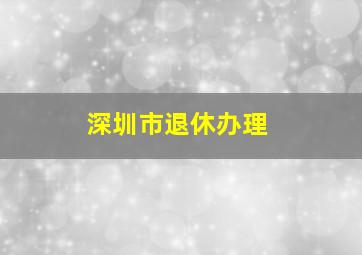 深圳市退休办理